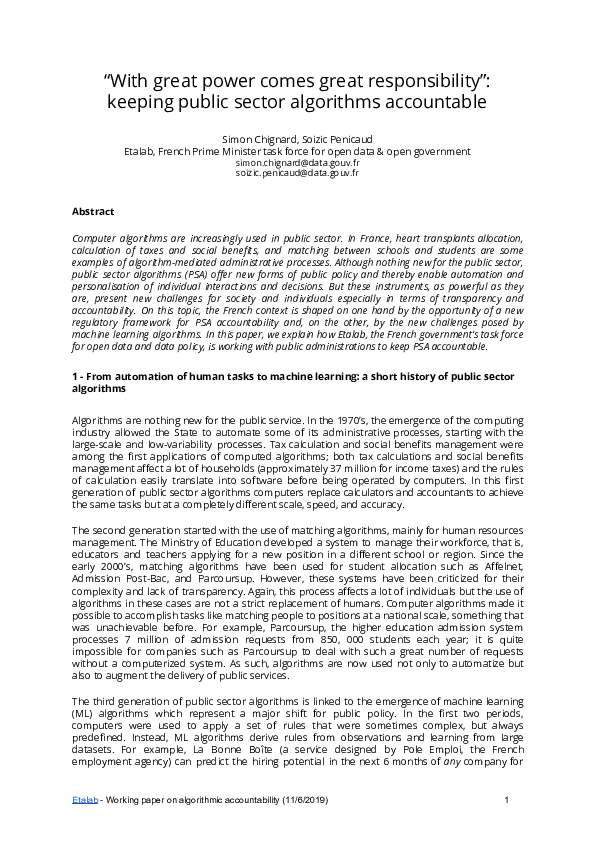 “With great power comes great responsibility”: keeping public sector algorithms accountable

Simon Chignard, Soizic Penicaud
Etalab, French Prime Minister task force for open data & open government
simon.chignard@data.gouv.fr
soizic.penicaud@data.gouv.fr

Abstract

Computer algorithms are increasingly used in public sector. In France, heart transplants allocation, calculation of taxes and social benefits, and matching between schools and students are some examples of algorithm-mediated administrative processes. Although nothing new for the public sector, public sector algorithms (PSA) offer new forms of public policy and thereby enable automation and personalisation of individual interactions and decisions. But these instruments, as powerful as they are, present new challenges for society and individuals especially in terms of transparency and accountability. On this topic, the French context is shaped on one hand by the opportunity of a new regulatory framework for PSA accountability and, on the other, by the new challenges posed by machine learning algorithms. In this paper, we explain how Etalab, the French government's task force for open data and data policy, is working with public administrations to keep PSA accountable.

1 - From automation of human tasks to machine learning: a short history of public sector algorithms

Algorithms are nothing new for the public service. In the 1970's, the emergence of the computing industry allowed the State to automate some of its administrative processes, starting with the large-scale and low-variability processes. Tax calculation and social benefits management were among the first applications of computed algorithms; both tax calculations and social benefits management affect a lot of households (approximately 37 million for income taxes) and the rules of calculation easily translate into software before being operated by computers. In this first generation of public sector algorithms computers replace calculators and accountants to achieve the same tasks but at a completely different scale, speed, and accuracy.

The second generation started with the use of matching algorithms, mainly for human resources management. The Ministry of Education developed a system to manage their workforce, that is, educators and teachers applying for a new position in a different school or region. Since the early 2000's, matching algorithms have been used for student allocation such as Affelnet, Admission Post-Bac, and Parcoursup. However, these systems have been criticized for their complexity and lack of transparency. Again, this process affects a lot of individuals but the use of algorithms in these cases are not a strict replacement of humans. Computer algorithms made it possible to accomplish tasks like matching people to positions at a national scale, something that was unachievable before. For example, Parcoursup, the higher education admission system processes 7 million of admission requests from 850, 000 students each year; it is quite impossible for companies such as Parcoursup to deal with such a great number of requests without a computerized system. As such, algorithms are now used not only to automatize but also to augment the delivery of public services.

The third generation of public sector algorithms is linked to the emergence of machine learning (ML) algorithms which represent a major shift for public policy. In the first two periods, computers were used to apply a set of rules that were sometimes complex, but always predefined. Instead, ML algorithms derive rules from observations and learning from large datasets. For example, La Bonne Boîte (a service designed by Pole Emploi, the French employment agency) can predict the hiring potential in the next 6 months of any company for

Etalab - Working paper on algorithmic accountability (11/6/2019) 1